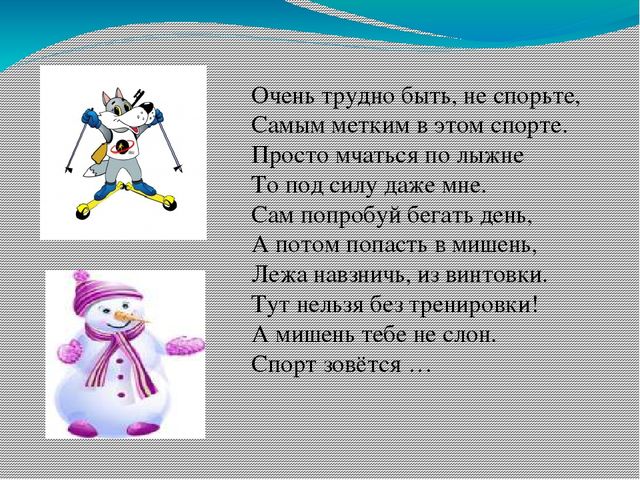 Очень трудно быть, не спорьте,
Самым метким в этом спорте.
Просто мчаться по лыжне
То под силу даже мне.
Сам попробуй бегать день,
А потом попасть в мишень,
Лежа навзничь, из винтовки.
Тут нельзя без тренировки!
А мишень тебе не слон.
Спорт зовётся …